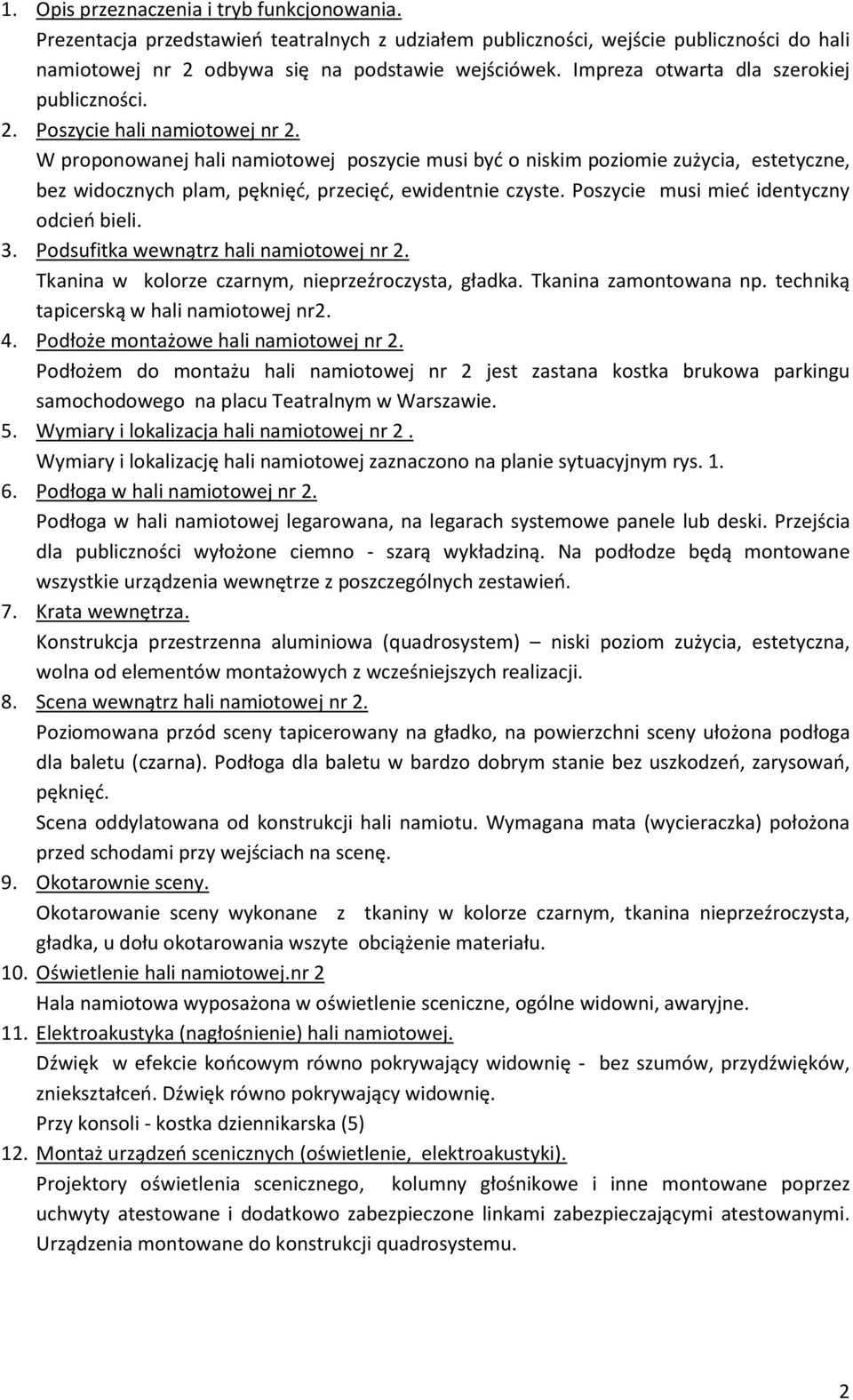 1. Opis przeznaczenia i tryb funkcjonowania.
Prezentacja przedstawień teatralnych z udziałem publiczności, wejście publiczności do hali namiotowej nr 2 odbywa się na podstawie wejściówek. Impreza otwarta dla szerokiej publiczności.
2. Poszycie hali namiotowej nr 2.
W proponowanej hali namiotowej poszycie musi być o niskim poziomie zużycia, estetyczne, bez widocznych plam, pęknięć, przecięć, ewidentnie czyste. Poszycie musi mieć identyczny odcień bieli.
3. Podsufitka wewnątrz hali namiotowej nr 2.
Tkanina w kolorze czarnym, nieprzeźroczysta, gładka. Tkanina zamontowana np. techniką tapicerską w hali namiotowej nr2.
4. Podłoże montażowe hali namiotowej nr 2.
Podłożem do montażu hali namiotowej nr 2 jest zastana kostka brukowa parkingu samochodowego na placu Teatralnym w Warszawie.
5. Wymiary i lokalizacja hali namiotowej nr 2 .
Wymiary i lokalizację hali namiotowej zaznaczono na planie sytuacyjnym rys. 1.
6. Podłoga w hali namiotowej nr 2.
Podłoga w hali namiotowej legarowana, na legarach systemowe panele lub deski. Przejścia dla publiczności wyłożone ciemno - szarą wykładziną. Na podłodze będą montowane wszystkie urządzenia wewnętrze z poszczególnych zestawień.
7. Krata wewnętrza.
Konstrukcja przestrzenna aluminiowa (quadrosystem) – niski poziom zużycia, estetyczna, wolna od elementów montażowych z wcześniejszych realizacji.
8. Scena wewnątrz hali namiotowej nr 2.
Poziomowana przód sceny tapicerowany na gładko, na powierzchni sceny ułożona podłoga dla baletu (czarna). Podłoga dla baletu w bardzo dobrym stanie bez uszkodzeń, zarysowań, pęknięć.
Scena oddylatowana od konstrukcji hali namiotu. Wymagana mata (wycieraczka) położona przed schodami przy wejściach na scenę.
9. Okotarownie sceny.
Okotarowanie sceny wykonane z tkaniny w kolorze czarnym, tkanina nieprzeźroczysta, gładka, u dołu okotarowania wszyte obciążenie materiału.
10. Oświetlenie hali namiotowej.nr 2
Hala namiotowa wyposażona w oświetlenie sceniczne, ogólne widowni, awaryjne.
11. Elektroakustyka (nagłośnienie) hali namiotowej.
Dźwięk w efekcie końcowym równo pokrywający widownię - bez szumów, przydźwięków, zniekształceń. Dźwięk równo pokrywający widownię.
Przy konsoli - kostka dziennikarska (5)
12. Montaż urządzeń scenicznych (oświetlenie, elektroakustyki).
Projektory oświetlenia scenicznego, kolumny głośnikowe i inne montowane poprzez uchwyty atestowane i dodatkowo zabezpieczone linkami zabezpieczającymi atestowanymi. Urządzenia montowane do konstrukcji quadrosystemu.

2